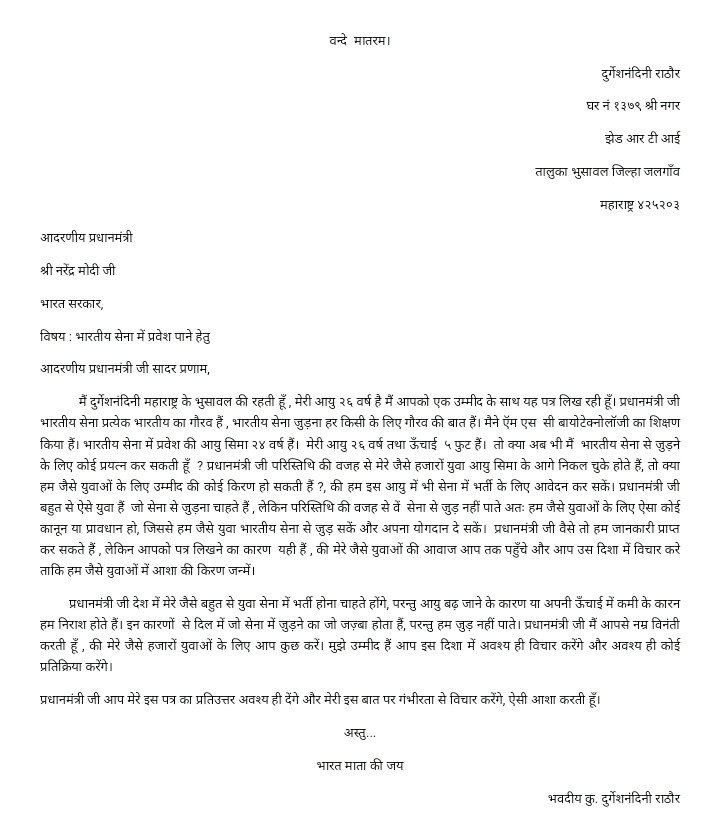 वन्दे मातरम।

दुर्गेशनंदिनी राठौर

घर नं १३७९ श्री नगर

झेड आर टी आई

तालुका भुसावल जिल्हा जलगाँव

महाराष्ट्र ४२५२०३

आदरणीय प्रधानमंत्री

श्री नरेंद्र मोदी जी

भारत सरकार,

विषय : भारतीय सेना में प्रवेश पाने हेतु

आदरणीय प्रधानमंत्री जी सादर प्रणाम,

मैं दुर्गेशनंदिनी महाराष्ट्र के भुसावल की रहती हूँ , मेरी आयु २६ वर्ष है मैं आपको एक उम्मीद के साथ यह पत्र लिख रही हूँ। प्रधानमंत्री जी भारतीय सेना प्रत्येक भारतीय का गौरव हैं , भारतीय सेना जुड़ना हर किसी के लिए गौरव की बात हैं। मैने ऍम एस सी बायोटेक्नोलॉजी का शिक्षण किया हैं। भारतीय सेना में प्रवेश की आयु सिमा २४ वर्ष हैं। मेरी आयु २६ वर्ष तथा ऊँचाई ५ फुट हैं। तो क्या अब भी मैं भारतीय सेना से जुड़ने के लिए कोई प्रयत्न कर सकती हूँ ? प्रधानमंत्री जी परिस्तिथि की वजह से मेरे जैसे हजारों युवा आयु सिमा के आगे निकल चुके होते हैं, तो क्या हम जैसे युवाओं के लिए उम्मीद की कोई किरण हो सकती हैं ?, की हम इस आयु में भी सेना में भर्ती के लिए आवेदन कर सकें। प्रधानमंत्री जी बहुत से ऐसे युवा हैं जो सेना से जुड़ना चाहते हैं , लेकिन परिस्तिथि की वजह से वें सेना से जुड़ नहीं पाते अतः हम जैसे युवाओं के लिए ऐसा कोई कानून या प्रावधान हो, जिससे हम जैसे युवा भारतीय सेना से जुड़ सकें और अपना योगदान दे सकें। प्रधानमंत्री जी वैसे तो हम जानकारी प्राप्त कर सकते हैं , लेकिन आपको पत्र लिखने का कारण यही हैं , की मेरे जैसे युवाओं की आवाज आप तक पहुँचे और आप उस दिशा में विचार करे ताकि हम जैसे युवाओं में आशा की किरण जन्में।

प्रधानमंत्री जी देश में मेरे जैसे बहुत से युवा सेना में भर्ती होना चाहते होंगे, परन्तु आयु बढ़ जाने के कारण या अपनी ऊँचाई में कमी के कारन हम निराश होते हैं। इन कारणों से दिल में जो सेना में जुड़ने का जो जज़्बा होता हैं, परन्तु हम जुड़ नहीं पाते। प्रधानमंत्री जी मैं आपसे नम्र विनंती करती हूँ , की मेरे जैसे हजारों युवाओं के लिए आप कुछ करें। मुझे उम्मीद हैं आप इस दिशा में अवश्य ही विचार करेंगे और अवश्य ही कोई प्रतिक्रिया करेंगे।

प्रधानमंत्री जी आप मेरे इस पत्र का प्रतिउत्तर अवश्य ही देंगे और मेरी इस बात पर गंभीरता से विचार करेंगे, ऐसी आशा करती हूँ।

अस्तु...

भारत माता की जय

भवदीय कु. दुर्गेशनंदिनी राठौर